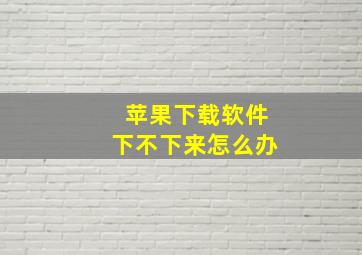 苹果下载软件
下不下来怎么办